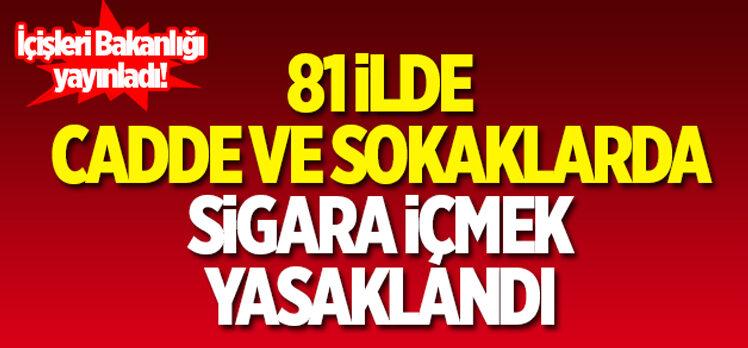 İçişleri Bakanlığı yayınladı!

81 İLDE CADDE VE SOKAKLARDA SİGARA İÇMEK YASAKLANDI